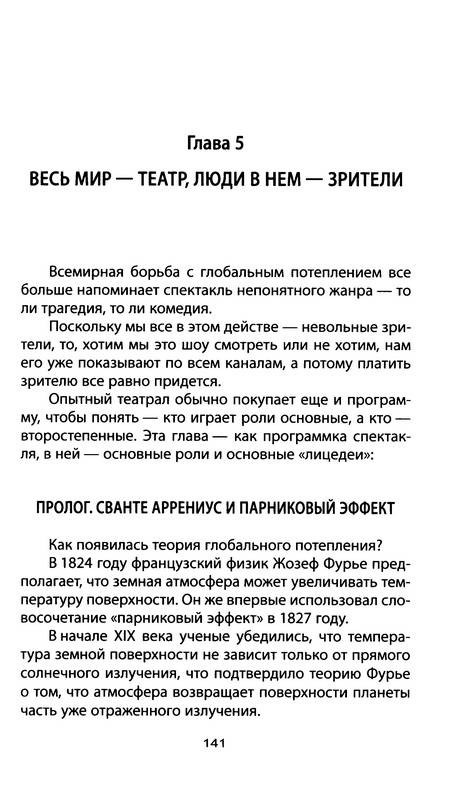 Глава 5

ВЕСЬ МИР — ТЕАТР, ЛЮДИ В НЕМ — ЗРИТЕЛИ

Всемирная борьба с глобальным потеплением все больше напоминает спектакль непонятного жанра — то ли трагедия, то ли комедия.

Поскольку мы все в этом действе — невольные зрители, то, хотим мы это шоу смотреть или не хотим, нам его уже показывают по всем каналам, а потому платить зрителю все равно придется.

Опытный театрал обычно покупает еще и программу, чтобы понять — кто играет роли основные, а кто — второстепенные. Эта глава — как программка спектакля, в ней — основные роли и основные «лицедеи»:

ПРОЛОГ. СВАНТЕ АРРЕНИУС И ПАРНИКОВЫЙ ЭФФЕКТ

Как появилась теория глобального потепления?

В 1824 году французский физик Жозеф Фурье предполагает, что земная атмосфера может увеличивать температуру поверхности. Он же впервые использовал словосочетание «парниковый эффект» в 1827 году.

В начале XIX века ученые убедились, что температура земной поверхности не зависит только от прямого солнечного излучения, что подтвердило теорию Фурье о том, что атмосфера возвращает поверхности планеты часть уже отраженного излучения.

141